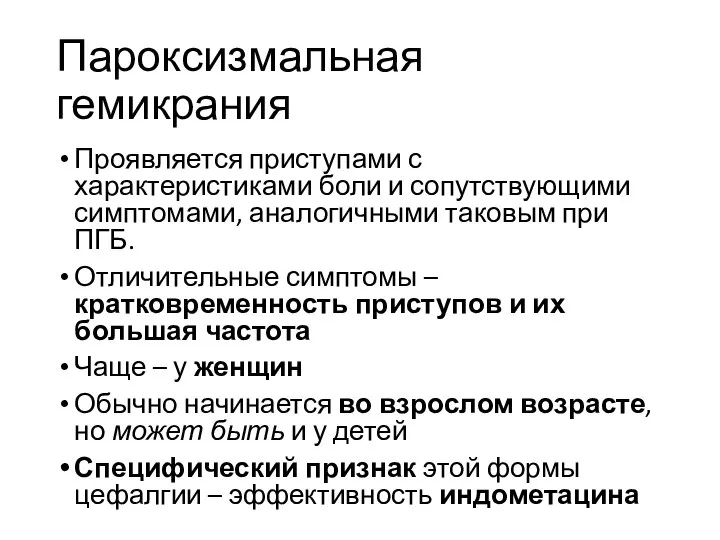 Пароксизмальная гемикрания

• Проявляется приступами с характеристиками боли и сопутствующими симптомами, аналогичными таковым при ПГБ.
• Отличительные симптомы – кратковременность приступов и их большая частота
• Чаще – у женщин
• Обычно начинается во взрослом возрасте, но может быть и у детей
• Специфический признак этой формы цефалгии – эффективность индометацина